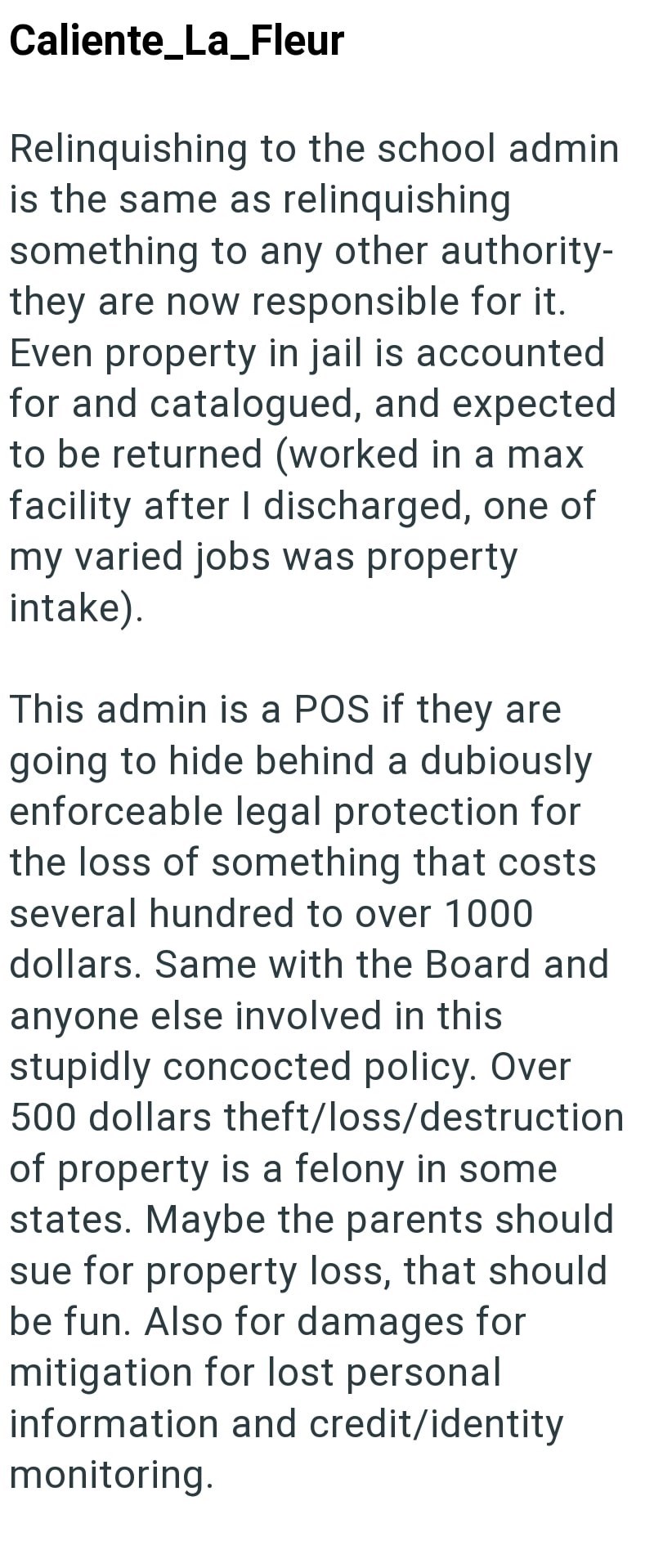 Caliente_La_Fleur

Relinquishing to the school admin is the same as relinquishing something to any other authority- they are now responsible for it. Even property in jail is accounted for and catalogued, and expected to be returned (worked in a max facility after I discharged, one of my varied jobs was property intake).

This admin is a POS if they are going to hide behind a dubiously enforceable legal protection for the loss of something that costs several hundred to over 1000 dollars. Same with the Board and anyone else involved in this stupidly concocted policy. Over 500 dollars theft/loss/destruction of property is a felony in some states. Maybe the parents should sue for property loss, that should be fun. Also for damages for mitigation for lost personal information and credit/identity monitoring.